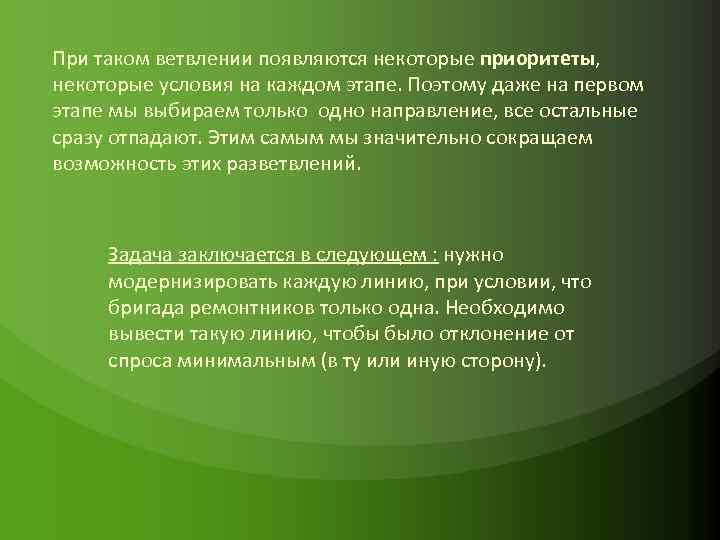 При таком ветвлении появляются некоторые приоритеты, некоторые условия на каждом этапе. Поэтому даже на первом этапе мы выбираем только одно направление, все остальные сразу отпадают. Этим самым мы значительно сокращаем возможность этих разветвлений.

Задача заключается в следующем : нужно модернизировать каждую линию, при условии, что бригада ремонтников только одна. Необходимо вывести такую линию, чтобы было отклонение от спроса минимальным (в ту или иную сторону).